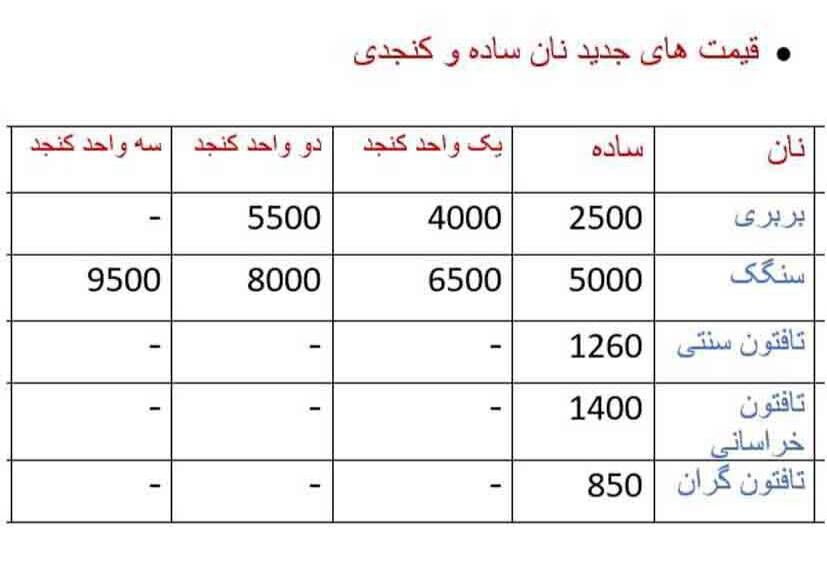 • قیمت های جدید نان ساده و کنجدی

| نان | ساده | یک واحد کنجد | دو واحد کنجد | سه واحد کنجد |
|---|---|---|---|---|
| بربری | 2500 | 4000 | 5500 | - |
| سنگک | 5000 | 6500 | 8000 | 9500 |
| تافتون سنتی | 1260 | - | - | - |
| تافتون خراسانی | 1400 | - | - | - |
| تافتون گران | 850 | - | - | - |